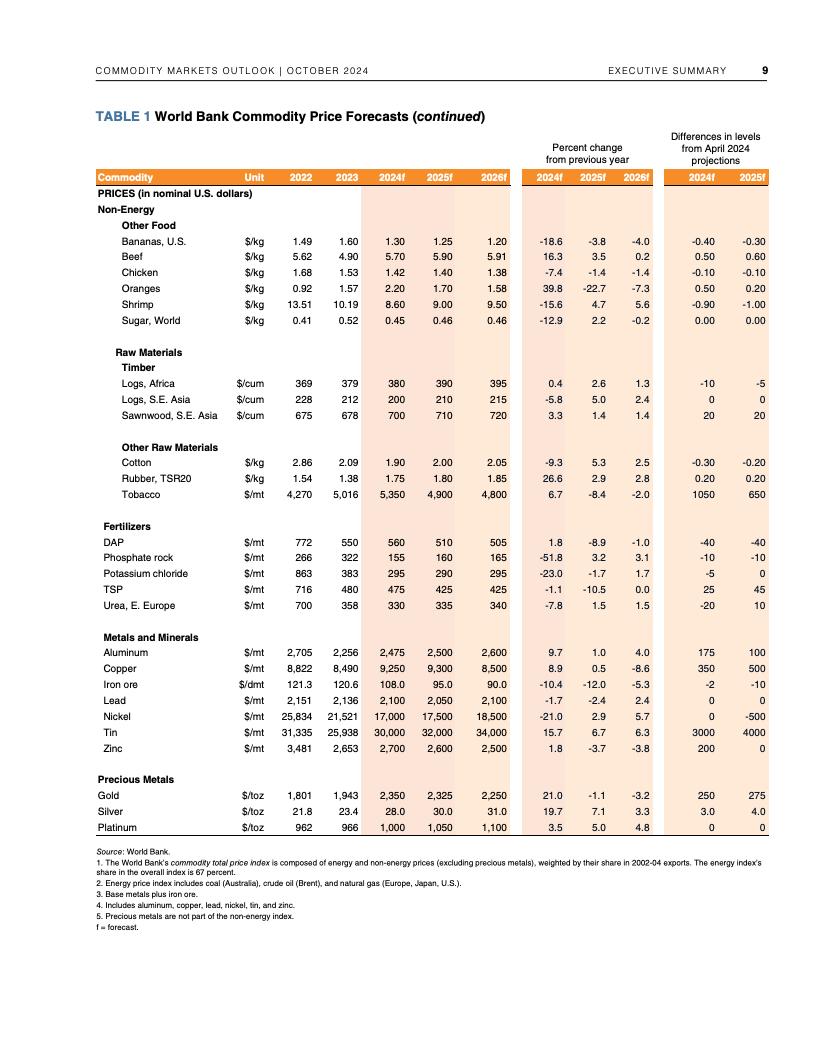 COMMODITY MARKETS OUTLOOK | OCTOBER 2024 EXECUTIVE SUMMARY 9

TABLE 1 World Bank Commodity Price Forecasts (continued)

| | | | | | | | Percent change from previous year | | | Differences in levels from April 2024 projections | |
|---|---|---|---|---|---|---|---|---|---|---|---|
| Commodity | Unit | 2022 | 2023 | 2024f | 2025f | 2026f | 2024f | 2025f | 2026f | 2024f | 2025f |
| PRICES (in nominal U.S. dollars) | | | | | | | | | | | |
| Non-Energy | | | | | | | | | | | |
| Other Food | | | | | | | | | | | |
| Bananas, U.S. | $/kg | 1.49 | 1.60 | 1.30 | 1.25 | 1.20 | -18.6 | -3.8 | -4.0 | -0.40 | -0.30 |
| Beef | $/kg | 5.62 | 4.90 | 5.70 | 5.90 | 5.91 | 16.3 | 3.5 | 0.2 | 0.50 | 0.60 |
| Chicken | $/kg | 1.68 | 1.53 | 1.42 | 1.40 | 1.38 | -7.4 | -1.4 | -1.4 | -0.10 | -0.10 |
| Oranges | $/kg | 0.92 | 1.57 | 2.20 | 1.70 | 1.58 | 39.8 | -22.7 | -7.3 | 0.50 | 0.20 |
| Shrimp | $/kg | 13.51 | 10.19 | 8.60 | 9.00 | 9.50 | -15.6 | 4.7 | 5.6 | -0.90 | -1.00 |
| Sugar, World | $/kg | 0.41 | 0.52 | 0.45 | 0.46 | 0.46 | -12.9 | 2.2 | -0.2 | 0.00 | 0.00 |
| Raw Materials | | | | | | | | | | | |
| Timber | | | | | | | | | | | |
| Logs, Africa | $/cum | 369 | 379 | 380 | 390 | 395 | 0.4 | 2.6 | 1.3 | -10 | -5 |
| Logs, S.E. Asia | $/cum | 228 | 212 | 200 | 210 | 215 | -5.8 | 5.0 | 2.4 | 0 | 0 |
| Sawnwood, S.E. Asia | $/cum | 675 | 678 | 700 | 710 | 720 | 3.3 | 1.4 | 1.4 | 20 | 20 |
| Other Raw Materials | | | | | | | | | | | |
| Cotton | $/kg | 2.86 | 2.09 | 1.90 | 2.00 | 2.05 | -9.3 | 5.3 | 2.5 | -0.30 | -0.20 |
| Rubber, TSR20 | $/kg | 1.54 | 1.38 | 1.75 | 1.80 | 1.85 | 26.6 | 2.9 | 2.8 | 0.20 | 0.20 |
| Tobacco | $/mt | 4,270 | 5,016 | 5,350 | 4,900 | 4,800 | 6.7 | -8.4 | -2.0 | 1050 | 650 |
| Fertilizers | | | | | | | | | | | |
| DAP | $/mt | 772 | 550 | 560 | 510 | 505 | 1.8 | -8.9 | -1.0 | -40 | -40 |
| Phosphate rock | $/mt | 266 | 322 | 155 | 160 | 165 | -51.8 | 3.2 | 3.1 | -10 | -10 |
| Potassium chloride | $/mt | 863 | 383 | 295 | 290 | 295 | -23.0 | -1.7 | 1.7 | -5 | 0 |
| TSP | $/mt | 716 | 480 | 475 | 425 | 425 | -1.1 | -10.5 | 0.0 | 25 | 45 |
| Urea, E. Europe | $/mt | 700 | 358 | 330 | 335 | 340 | -7.8 | 1.5 | 1.5 | -20 | 10 |
| Metals and Minerals | | | | | | | | | | | |
| Aluminum | $/mt | 2,705 | 2,256 | 2,475 | 2,500 | 2,600 | 9.7 | 1.0 | 4.0 | 175 | 100 |
| Copper | $/mt | 8,822 | 8,490 | 9,250 | 9,300 | 8,500 | 8.9 | 0.5 | -8.6 | 350 | 500 |
| Iron ore | $/dmt | 121.3 | 120.6 | 108.0 | 95.0 | 90.0 | -10.4 | -12.0 | -5.3 | -2 | -10 |
| Lead | $/mt | 2,151 | 2,136 | 2,100 | 2,050 | 2,100 | -1.7 | -2.4 | 2.4 | 0 | 0 |
| Nickel | $/mt | 25,834 | 21,521 | 17,000 | 17,500 | 18,500 | -21.0 | 2.9 | 5.7 | 0 | -500 |
| Tin | $/mt | 31,335 | 25,938 | 30,000 | 32,000 | 34,000 | 15.7 | 6.7 | 6.3 | 3000 | 4000 |
| Zinc | $/mt | 3,481 | 2,653 | 2,700 | 2,600 | 2,500 | 1.8 | -3.7 | -3.8 | 200 | 0 |
| Precious Metals | | | | | | | | | | | |
| Gold | $/toz | 1,801 | 1,943 | 2,350 | 2,325 | 2,250 | 21.0 | -1.1 | -3.2 | 250 | 275 |
| Silver | $/toz | 21.8 | 23.4 | 28.0 | 30.0 | 31.0 | 19.7 | 7.1 | 3.3 | 3.0 | 4.0 |
| Platinum | $/toz | 962 | 966 | 1,000 | 1,050 | 1,100 | 3.5 | 5.0 | 4.8 | 0 | 0 |

Source: World Bank.
1. The World Bank's commodity total price index is composed of energy and non-energy prices (excluding precious metals), weighted by their share in 2002-04 exports. The energy index's share in the overall index is 67 percent.
2. Energy price index includes coal (Australia), crude oil (Brent), and natural gas (Europe, Japan, U.S.).
3. Base metals plus iron ore.
4. Includes aluminum, copper, lead, nickel, tin, and zinc.
5. Precious metals are not part of the non-energy index.
f = forecast.